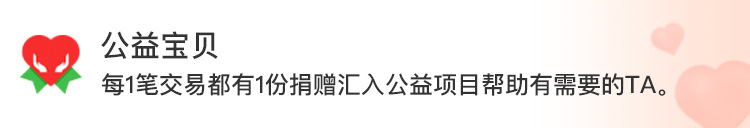 公益宝贝
每1笔交易都有1份捐赠汇入公益项目帮助有需要的TA。